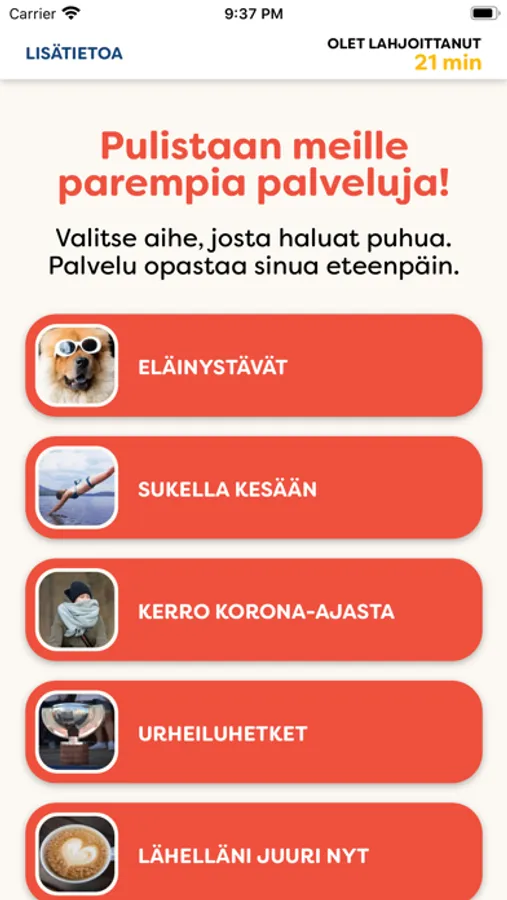 Carrier 9:37 PM

LISÄTIETOA

OLET LAHJOITTANUT
21 min

Pulistaan meille parempia palveluja!

Valitse aihe, josta haluat puhua. Palvelu opastaa sinua eteenpäin.

ELÄINYSTÄVÄT

SUKELLA KESÄÄN

KERRO KORONA-AJASTA

URHEILUHETKET

LÄHELLÄNI JUURI NYT